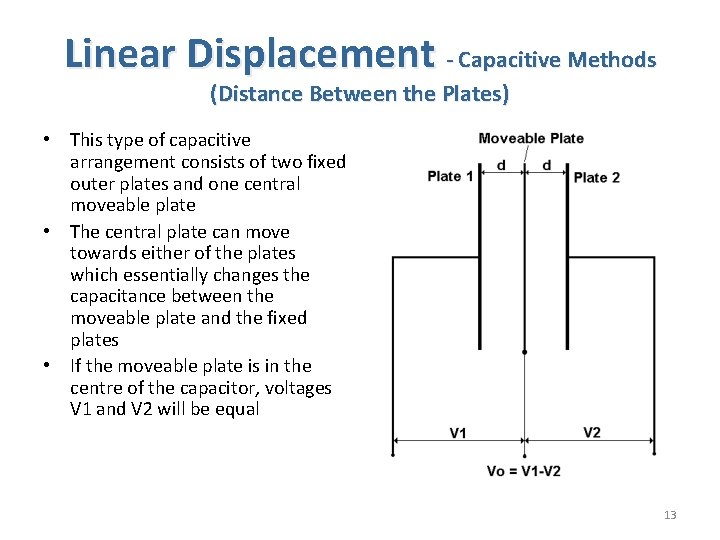 Linear Displacement - Capacitive Methods
(Distance Between the Plates)

• This type of capacitive arrangement consists of two fixed outer plates and one central moveable plate
• The central plate can move towards either of the plates which essentially changes the capacitance between the moveable plate and the fixed plates
• If the moveable plate is in the centre of the capacitor, voltages V1 and V2 will be equal

Moveable Plate
Plate 1
d
d
Plate 2
V1
V2
Vo = V1-V2

13